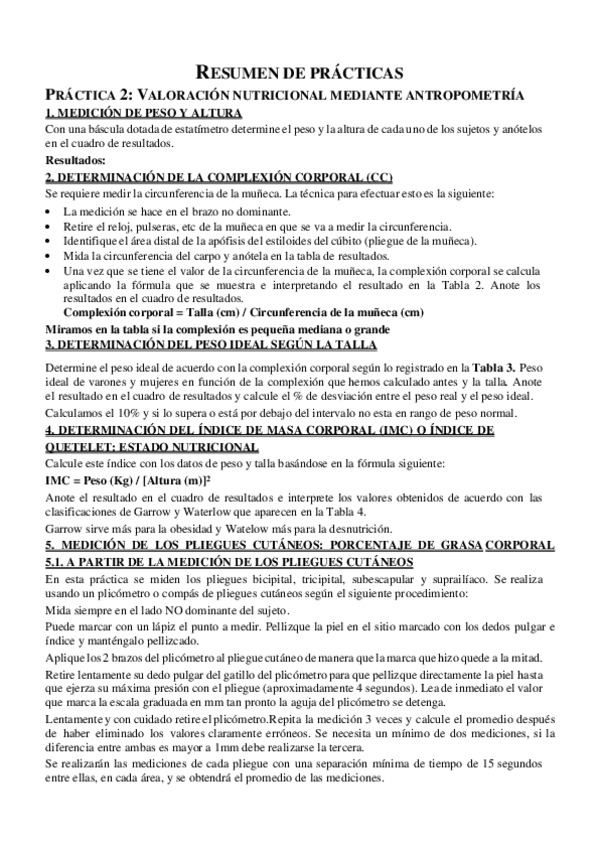 RESUMEN DE PRÁCTICAS

PRÁCTICA 2: VALORACIÓN NUTRICIONAL MEDIANTE ANTROPOMETRÍA

1. MEDICIÓN DE PESO Y ALTURA

Con una báscula dotada de estatímetro determine el peso y la altura de cada uno de los sujetos y anótelos en el cuadro de resultados.

Resultados:

2. DETERMINACIÓN DE LA COMPLEXIÓN CORPORAL (CC)

Se requiere medir la circunferencia de la muñeca. La técnica para efectuar esto es la siguiente:

• La medición se hace en el brazo no dominante.
• Retire el reloj, pulseras, etc de la muñeca en que se va a medir la circunferencia.
• Identifique el área distal de la apófisis del estiloides del cúbito (pliegue de la muñeca).
• Mida la circunferencia del carpo y anótela en la tabla de resultados.
• Una vez que se tiene el valor de la circunferencia de la muñeca, la complexión corporal se calcula aplicando la fórmula que se muestra e interpretando el resultado en la Tabla 2. Anote los resultados en el cuadro de resultados.
Complexión corporal = Talla (cm) / Circunferencia de la muñeca (cm)

Miramos en la tabla si la complexión es pequeña mediana o grande

3. DETERMINACIÓN DEL PESO IDEAL SEGÚN LA TALLA

Determine el peso ideal de acuerdo con la complexión corporal según lo registrado en la Tabla 3. Peso ideal de varones y mujeres en función de la complexión que hemos calculado antes y la talla. Anote el resultado en el cuadro de resultados y calcule el % de desviación entre el peso real y el peso ideal.

Calculamos el 10% y si lo supera o está por debajo del intervalo no esta en rango de peso normal.

4. DETERMINACIÓN DEL ÍNDICE DE MASA CORPORAL (IMC) O ÍNDICE DE QUETELET: ESTADO NUTRICIONAL

Calcule este índice con los datos de peso y talla basándose en la fórmula siguiente:

IMC = Peso (Kg) / [Altura (m)]$^2$

Anote el resultado en el cuadro de resultados e interprete los valores obtenidos de acuerdo con las clasificaciones de Garrow y Waterlow que aparecen en la Tabla 4.

Garrow sirve más para la obesidad y Watelow más para la desnutrición.

5. MEDICIÓN DE LOS PLIEGUES CUTÁNEOS: PORCENTAJE DE GRASA CORPORAL

5.1. A PARTIR DE LA MEDICIÓN DE LOS PLIEGUES CUTÁNEOS

En esta práctica se miden los pliegues bicipital, tricipital, subescapular y suprailíaco. Se realiza usando un plicómetro o compás de pliegues cutáneos según el siguiente procedimiento:

Mida siempre en el lado NO dominante del sujeto.

Puede marcar con un lápiz el punto a medir. Pellizque la piel en el sitio marcado con los dedos pulgar e índice y manténgalo pellizcado.

Aplique los 2 brazos del plicómetro al pliegue cutáneo de manera que la marca que hizo quede a la mitad.

Retire lentamente su dedo pulgar del gatillo del plicómetro para que pellizque directamente la piel hasta que ejerza su máxima presión con el pliegue (aproximadamente 4 segundos). Lea de inmediato el valor que marca la escala graduada en mm tan pronto la aguja del plicómetro se detenga.

Lentamente y con cuidado retire el plicómetro.Repita la medición 3 veces y calcule el promedio después de haber eliminado los valores claramente erróneos. Se necesita un mínimo de dos mediciones, si la diferencia entre ambas es mayor a 1mm debe realizarse la tercera.

Se realizarán las mediciones de cada pliegue con una separación mínima de tiempo de 15 segundos entre ellas, en cada área, y se obtendrá el promedio de las mediciones.